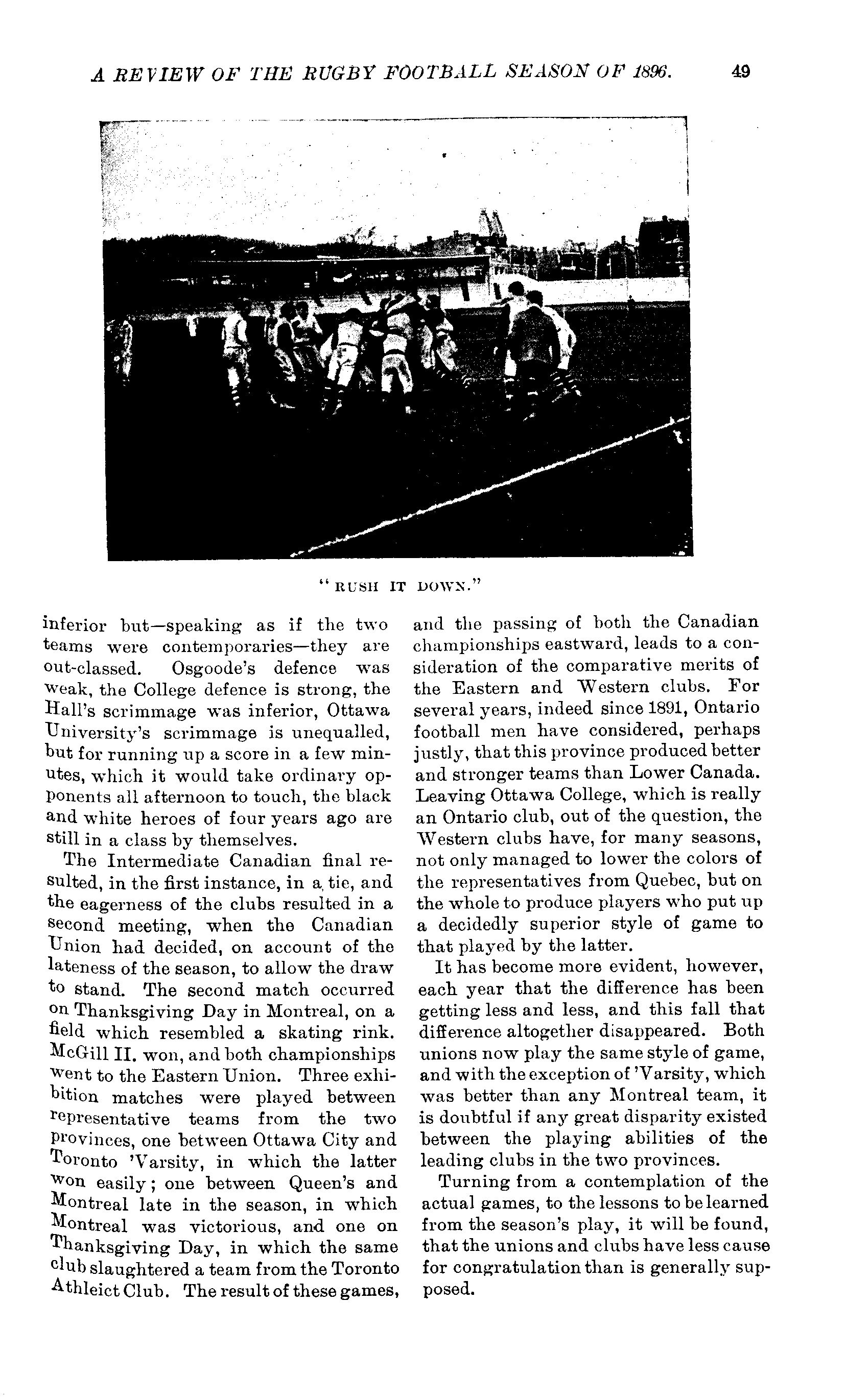 A REVIEW OF THE RUGBY FOOTBALL SEASON OF 1896. 49

"RUSH IT DOWN."

inferior but—speaking as if the two teams were contemporaries—they are out-classed. Osgoode's defence was weak, the College defence is strong, the Hall's scrimmage was inferior, Ottawa University's scrimmage is unequalled, but for running up a score in a few minutes, which it would take ordinary opponents all afternoon to touch, the black and white heroes of four years ago are still in a class by themselves.

The Intermediate Canadian final resulted, in the first instance, in a tie, and the eagerness of the clubs resulted in a second meeting, when the Canadian Union had decided, on account of the lateness of the season, to allow the draw to stand. The second match occurred on Thanksgiving Day in Montreal, on a field which resembled a skating rink. McGill II. won, and both championships went to the Eastern Union. Three exhibition matches were played between representative teams from the two provinces, one between Ottawa City and Toronto 'Varsity, in which the latter won easily; one between Queen's and Montreal late in the season, in which Montreal was victorious, and one on Thanksgiving Day, in which the same club slaughtered a team from the Toronto Athleict Club. The result of these games, and the passing of both the Canadian championships eastward, leads to a consideration of the comparative merits of the Eastern and Western clubs. For several years, indeed since 1891, Ontario football men have considered, perhaps justly, that this province produced better and stronger teams than Lower Canada. Leaving Ottawa College, which is really an Ontario club, out of the question, the Western clubs have, for many seasons, not only managed to lower the colors of the representatives from Quebec, but on the whole to produce players who put up a decidedly superior style of game to that played by the latter.

It has become more evident, however, each year that the difference has been getting less and less, and this fall that difference altogether disappeared. Both unions now play the same style of game, and with the exception of 'Varsity, which was better than any Montreal team, it is doubtful if any great disparity existed between the playing abilities of the leading clubs in the two provinces.

Turning from a contemplation of the actual games, to the lessons to be learned from the season's play, it will be found, that the unions and clubs have less cause for congratulation than is generally supposed.